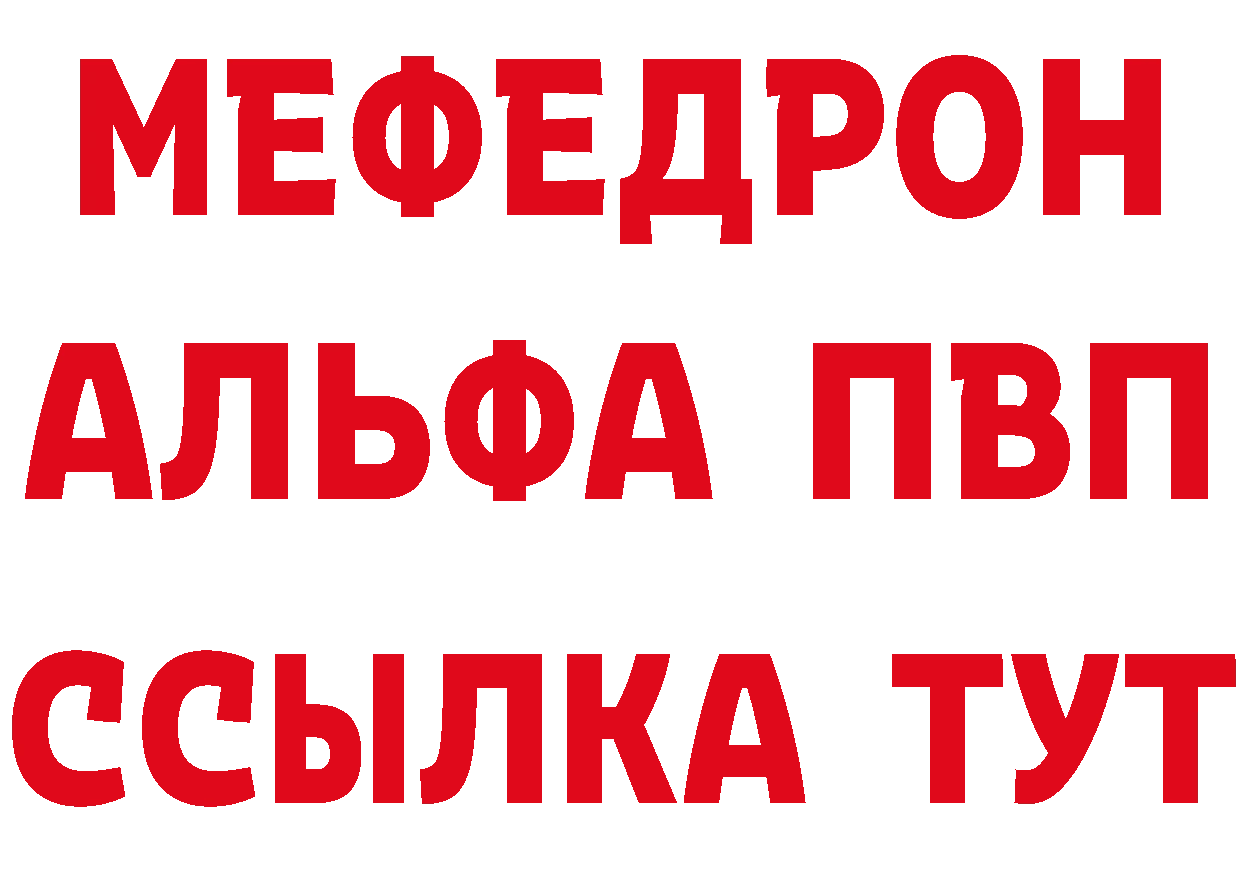 МЕФЕДРОН
АЛЬФА ПВП
ССЫЛКА ТУТ